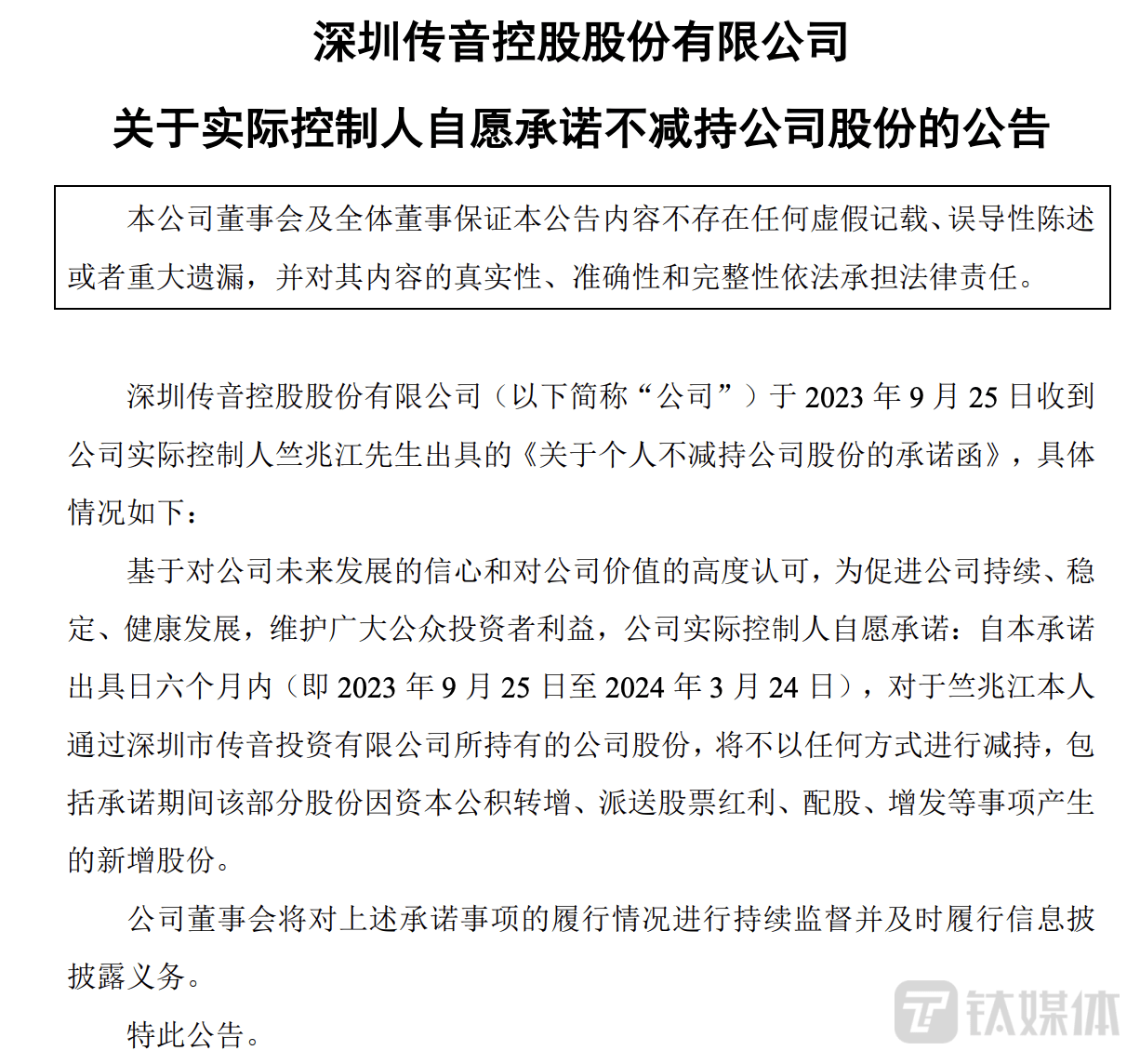 深圳传音控股股份有限公司

关于实际控制人自愿承诺不减持公司股份的公告

本公司董事会及全体董事保证本公告内容不存在任何虚假记载、误导性陈述或者重大遗漏，并对其内容的真实性、准确性和完整性依法承担法律责任。

深圳传音控股股份有限公司（以下简称“公司”）于 2023 年 9 月 25 日收到公司实际控制人竺兆江先生出具的《关于个人不减持公司股份的承诺函》，具体情况如下：

基于对公司未来发展的信心和对公司价值的高度认可，为促进公司持续、稳定、健康发展，维护广大公众投资者利益，公司实际控制人自愿承诺：自本承诺出具日六个月内（即 2023 年 9 月 25 日至 2024 年 3 月 24 日），对于竺兆江本人通过深圳市传音投资有限公司所持有的公司股份，将不以任何方式进行减持，包括承诺期间该部分股份因资本公积转增、派送股票红利、配股、增发等事项产生的新增股份。

公司董事会将对上述承诺事项的履行情况进行持续监督并及时履行信息披披露义务。

特此公告。

钛媒体